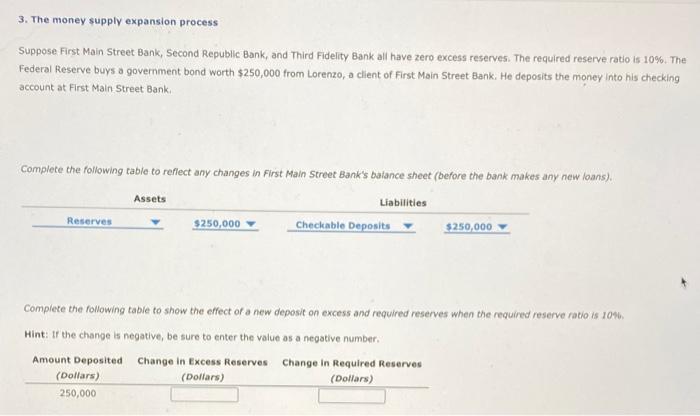 3. The money supply expansion process

Suppose First Main Street Bank, Second Republic Bank, and Third Fidelity Bank all have zero excess reserves. The required reserve ratio is 10%. The Federal Reserve buys a government bond worth $250,000 from Lorenzo, a client of First Main Street Bank. He deposits the money into his checking account at First Main Street Bank.

Complete the following table to reflect any changes in First Main Street Bank's balance sheet (before the bank makes any new loans).

| Assets | | Liabilities | |
|---|---|---|---|
| Reserves | $250,000 | Checkable Deposits | $250,000 |

Complete the following table to show the effect of a new deposit on excess and required reserves when the required reserve ratio is 10%.

Hint: If the change is negative, be sure to enter the value as a negative number.

| Amount Deposited (Dollars) | Change in Excess Reserves (Dollars) | Change in Required Reserves (Dollars) |
|---|---|---|
| 250,000 | | |